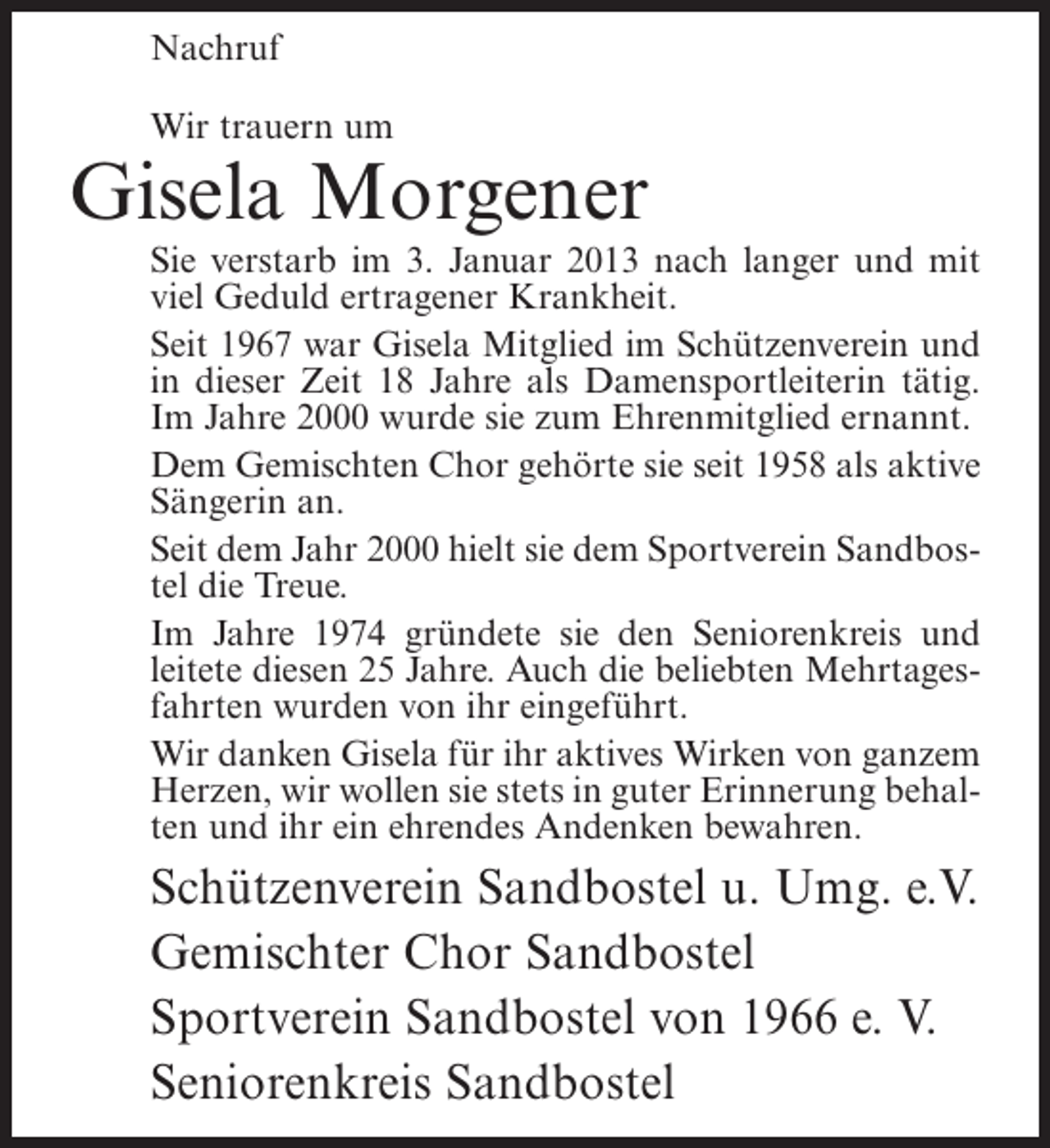 Nachruf

Wir trauern um

Gisela Morgener

Sie verstarb im 3. Januar 2013 nach langer und mit viel Geduld ertragener Krankheit.

Seit 1967 war Gisela Mitglied im Schützenverein und in dieser Zeit 18 Jahre als Damensportleiterin tätig. Im Jahre 2000 wurde sie zum Ehrenmitglied ernannt.

Dem Gemischten Chor gehörte sie seit 1958 als aktive Sängerin an.

Seit dem Jahr 2000 hielt sie dem Sportverein Sandbostel die Treue.

Im Jahre 1974 gründete sie den Seniorenkreis und leitete diesen 25 Jahre. Auch die beliebten Mehrtagesfahrten wurden von ihr eingeführt.

Wir danken Gisela für ihr aktives Wirken von ganzem Herzen, wir wollen sie stets in guter Erinnerung behalten und ihr ein ehrendes Andenken bewahren.

Schützenverein Sandbostel u. Umg. e.V.
Gemischter Chor Sandbostel
Sportverein Sandbostel von 1966 e. V.
Seniorenkreis Sandbostel